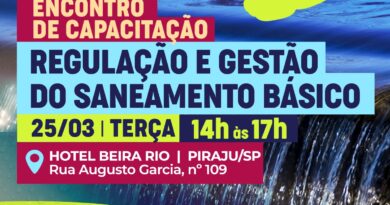 ENCONTRO
DE CAPACITAÇÃO

REGULAÇÃO E GESTÃO
DO SANEAMENTO BÁSICO

25/03 | TERÇA 14h às 17h

HOTEL BEIRA RIO | PIRAJU/SP
Rua Augusto Garcia, nº 109